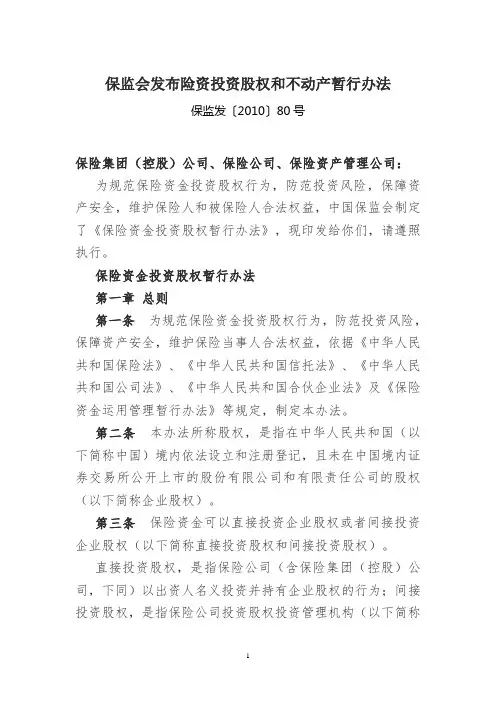 保监会发布险资投资股权和不动产暂行办法

保监发〔2010〕80号

保险集团（控股）公司、保险公司、保险资产管理公司：

为规范保险资金投资股权行为，防范投资风险，保障资产安全，维护保险人和被保险人合法权益，中国保监会制定了《保险资金投资股权暂行办法》，现印发给你们，请遵照执行。

保险资金投资股权暂行办法

第一章 总则

第一条 为规范保险资金投资股权行为，防范投资风险，保障资产安全，维护保险当事人合法权益，依据《中华人民共和国保险法》、《中华人民共和国信托法》、《中华人民共和国公司法》、《中华人民共和国合伙企业法》及《保险资金运用管理暂行办法》等规定，制定本办法。

第二条 本办法所称股权，是指在中华人民共和国（以下简称中国）境内依法设立和注册登记，且未在中国境内证券交易所公开上市的股份有限公司和有限责任公司的股权（以下简称企业股权）。

第三条 保险资金可以直接投资企业股权或者间接投资企业股权（以下简称直接投资股权和间接投资股权）。

直接投资股权，是指保险公司（含保险集团（控股）公司，下同）以出资人名义投资并持有企业股权的行为；间接投资股权，是指保险公司投资股权投资管理机构（以下简称

1